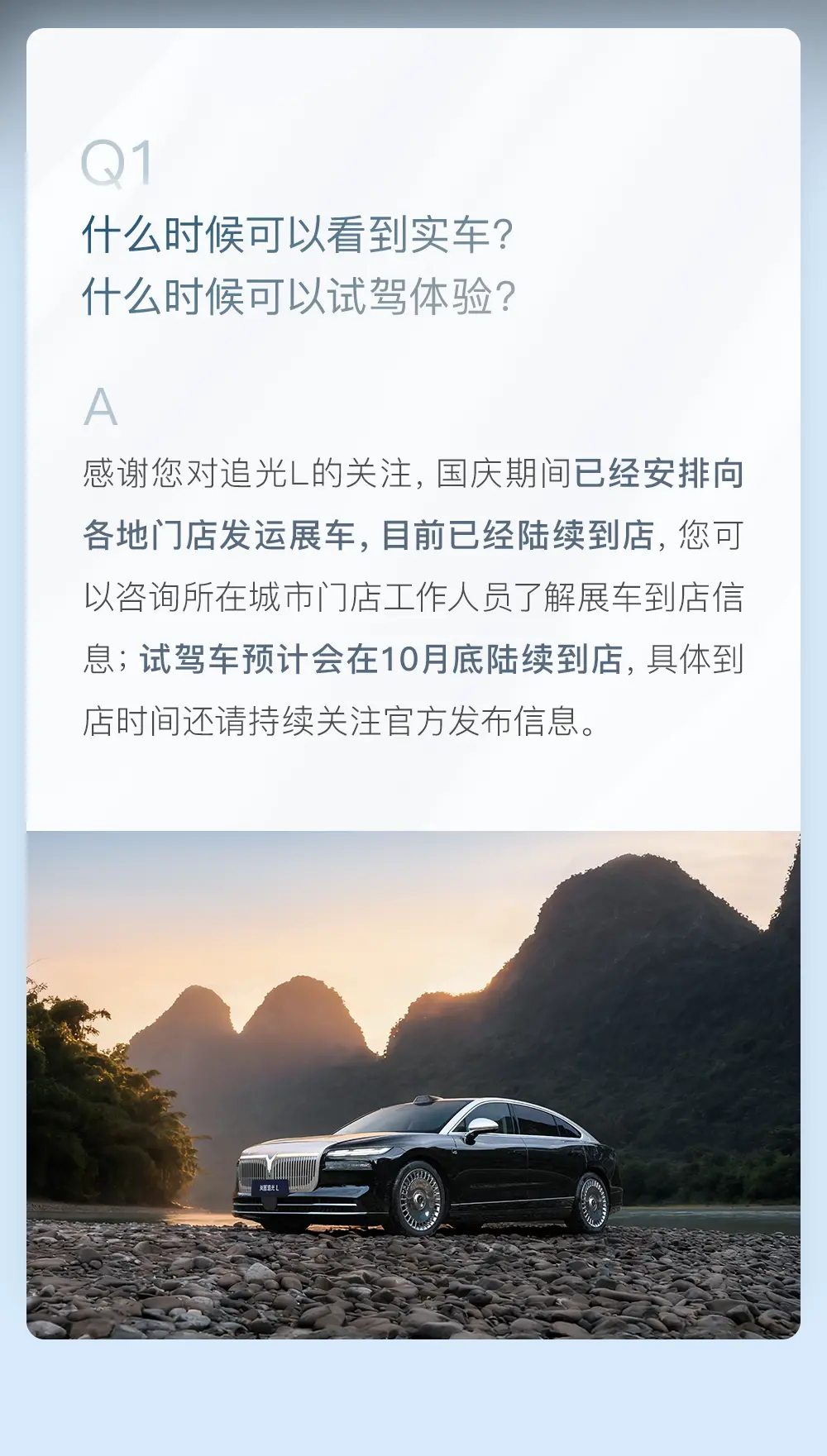 Q1
什么时候可以看到实车？
什么时候可以试驾体验？

A
感谢您对追光L的关注，国庆期间已经安排向各地门店发运展车，目前已经陆续到店，您可以咨询所在城市门店工作人员了解展车到店信息；试驾车预计会在10月底陆续到店，具体到店时间还请持续关注官方发布信息。

岚图追光 L